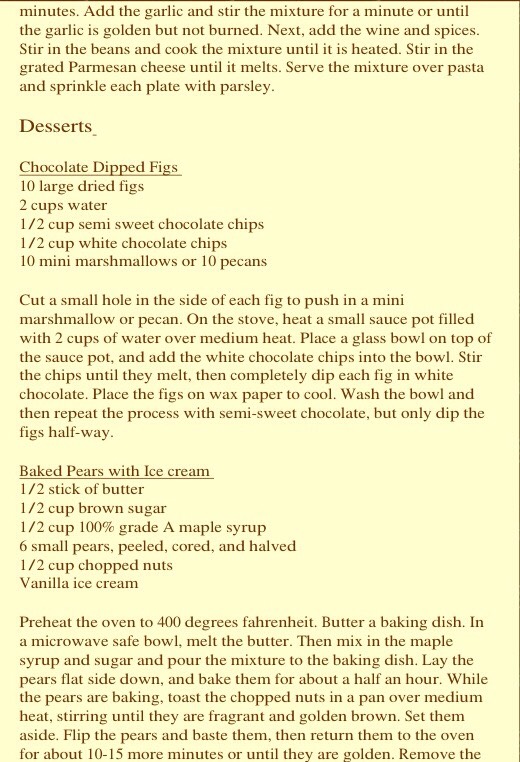 minutes. Add the garlic and stir the mixture for a minute or until the garlic is golden but not burned. Next, add the wine and spices. Stir in the beans and cook the mixture until it is heated. Stir in the grated Parmesan cheese until it melts. Serve the mixture over pasta and sprinkle each plate with parsley.

Desserts

Chocolate Dipped Figs
10 large dried figs
2 cups water
1/2 cup semi sweet chocolate chips
1/2 cup white chocolate chips
10 mini marshmallows or 10 pecans

Cut a small hole in the side of each fig to push in a mini marshmallow or pecan. On the stove, heat a small sauce pot filled with 2 cups of water over medium heat. Place a glass bowl on top of the sauce pot, and add the white chocolate chips into the bowl. Stir the chips until they melt, then completely dip each fig in white chocolate. Place the figs on wax paper to cool. Wash the bowl and then repeat the process with semi-sweet chocolate, but only dip the figs half-way.

Baked Pears with Ice cream
1/2 stick of butter
1/2 cup brown sugar
1/2 cup 100% grade A maple syrup
6 small pears, peeled, cored, and halved
1/2 cup chopped nuts
Vanilla ice cream

Preheat the oven to 400 degrees fahrenheit. Butter a baking dish. In a microwave safe bowl, melt the butter. Then mix in the maple syrup and sugar and pour the mixture to the baking dish. Lay the pears flat side down, and bake them for about a half an hour. While the pears are baking, toast the chopped nuts in a pan over medium heat, stirring until they are fragrant and golden brown. Set them aside. Flip the pears and baste them, then return them to the oven for about 10-15 more minutes or until they are golden. Remove the